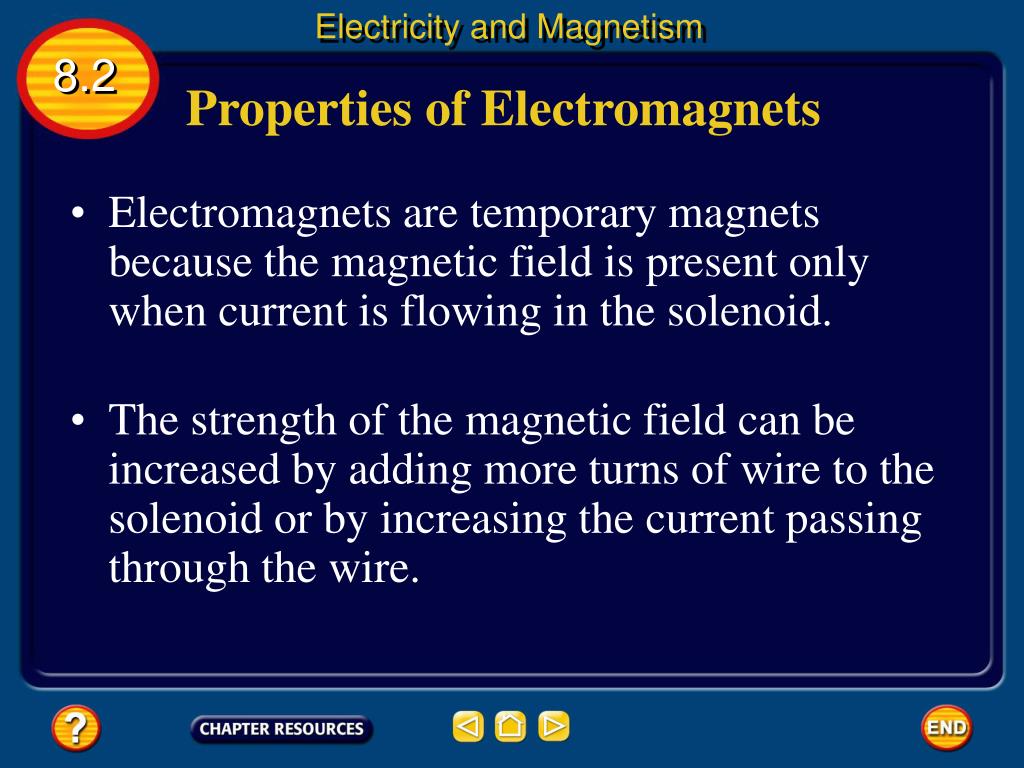 Electricity and Magnetism

8.2

Properties of Electromagnets

• Electromagnets are temporary magnets because the magnetic field is present only when current is flowing in the solenoid.

• The strength of the magnetic field can be increased by adding more turns of wire to the solenoid or by increasing the current passing through the wire.

?

CHAPTER RESOURCES

END